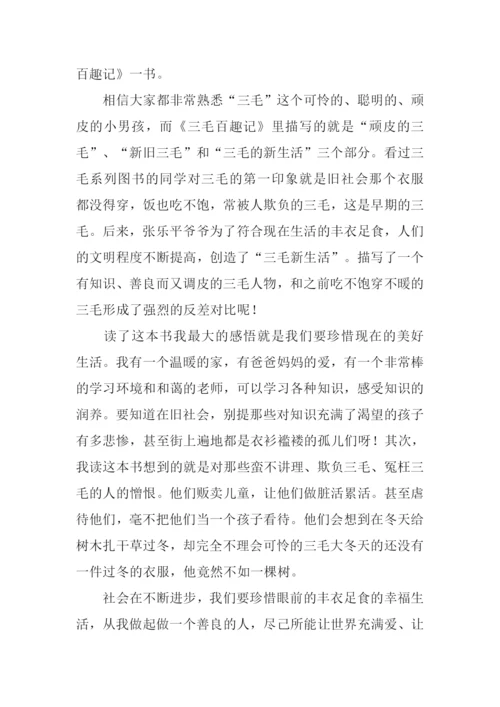 百趣记》一书。

相信大家都非常熟悉“三毛”这个可怜的、聪明的、顽皮的小男孩，而《三毛百趣记》里描写的就是“顽皮的三毛”、“新旧三毛”和“三毛的新生活”三个部分。看过三毛系列图书的同学对三毛的第一印象就是旧社会那个衣服都没得穿，饭也吃不饱，常被人欺负的三毛，这是早期的三毛。后来，张乐平爷爷为了符合现在生活的丰衣足食，人们的文明程度不断提高，创造了“三毛新生活”。描写了一个有知识、善良而又调皮的三毛人物，和之前吃不饱穿不暖的三毛形成了强烈的反差对比呢！

读了这本书我最大的感悟就是我们要珍惜现在的美好生活。我有一个温暖的家，有爸爸妈妈的爱，有一个非常棒的学习环境和和蔼的老师，可以学习各种知识，感受知识的润养。要知道在旧社会，别提那些对知识充满了渴望的孩子有多悲惨，甚至街上遍地都是衣衫褴褛的孤儿们呀！其次，我读这本书想到的就是对那些蛮不讲理、欺负三毛、冤枉三毛的人的憎恨。他们贩卖儿童，让他们做脏活累活。甚至虐待他们，毫不把他们当一个孩子看待。他们会想到在冬天给树木扎干草过冬，却完全不理会可怜的三毛大冬天的还没有一件过冬的衣服，他竟然不如一棵树。

社会在不断进步，我们要珍惜眼前的丰衣足食的幸福生活，从我做起做一个善良的人，尽己所能让世界充满爱、让